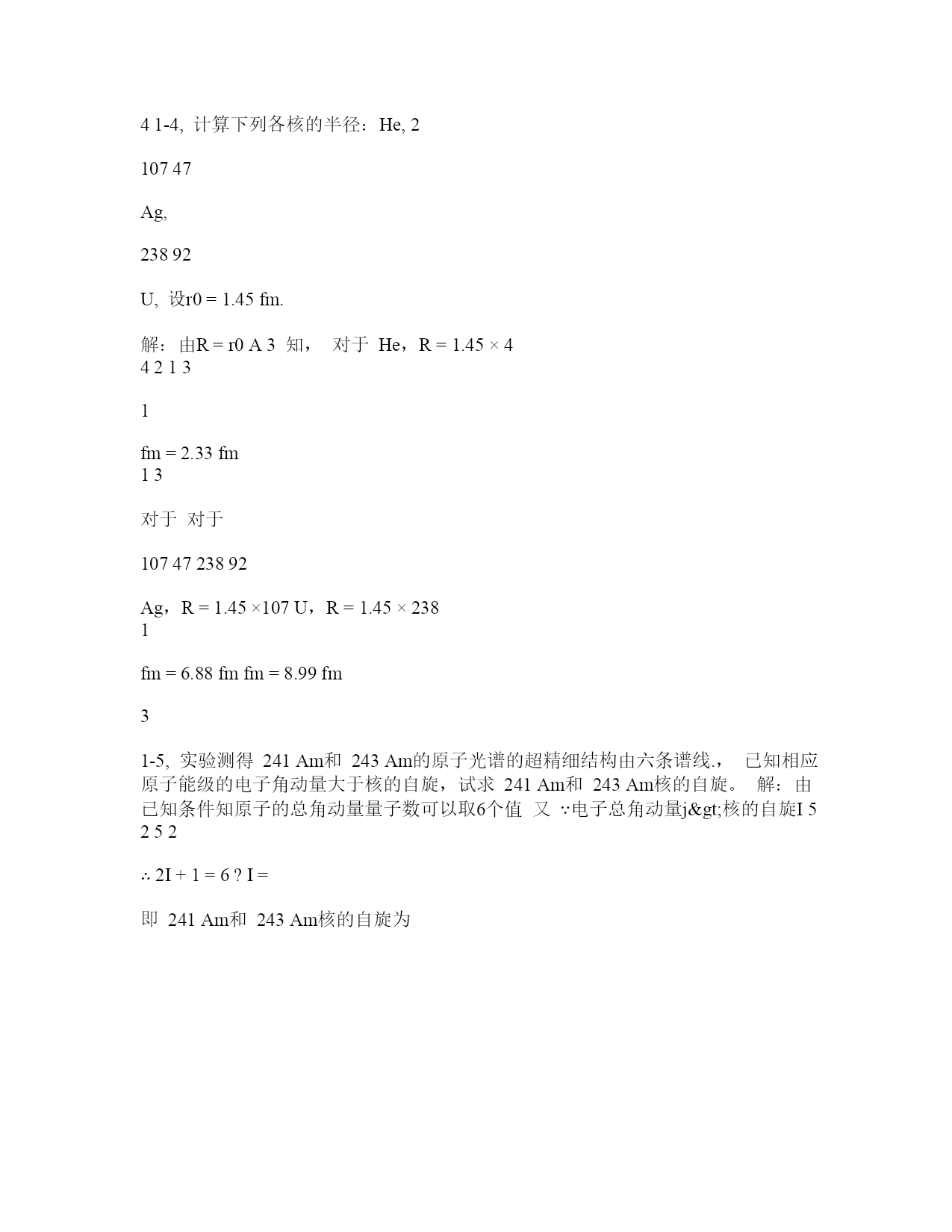 4 1-4, 计算下列各核的半径：He, 2

107 47

Ag,

238 92

U, 设r0 = 1.45 fm.

解：由R = r0 A 3 知， 对于 He，R = 1.45 × 4
4 2 1 3

1

fm = 2.33 fm
1 3

对于 对于

107 47 238 92

Ag，R = 1.45 ×107 U，R = 1.45 × 238
1

fm = 6.88 fm fm = 8.99 fm

3

1-5, 实验测得 241 Am和 243 Am的原子光谱的超精细结构由六条谱线.， 已知相应原子能级的电子角动量大于核的自旋，试求 241 Am和 243 Am核的自旋。 解：由已知条件知原子的总角动量量子数可以取6个值 又 ∵电子总角动量j&gt;核的自旋I 5
2 5 2

∴ 2I + 1 = 6 ? I =

即 241 Am和 243 Am核的自旋为